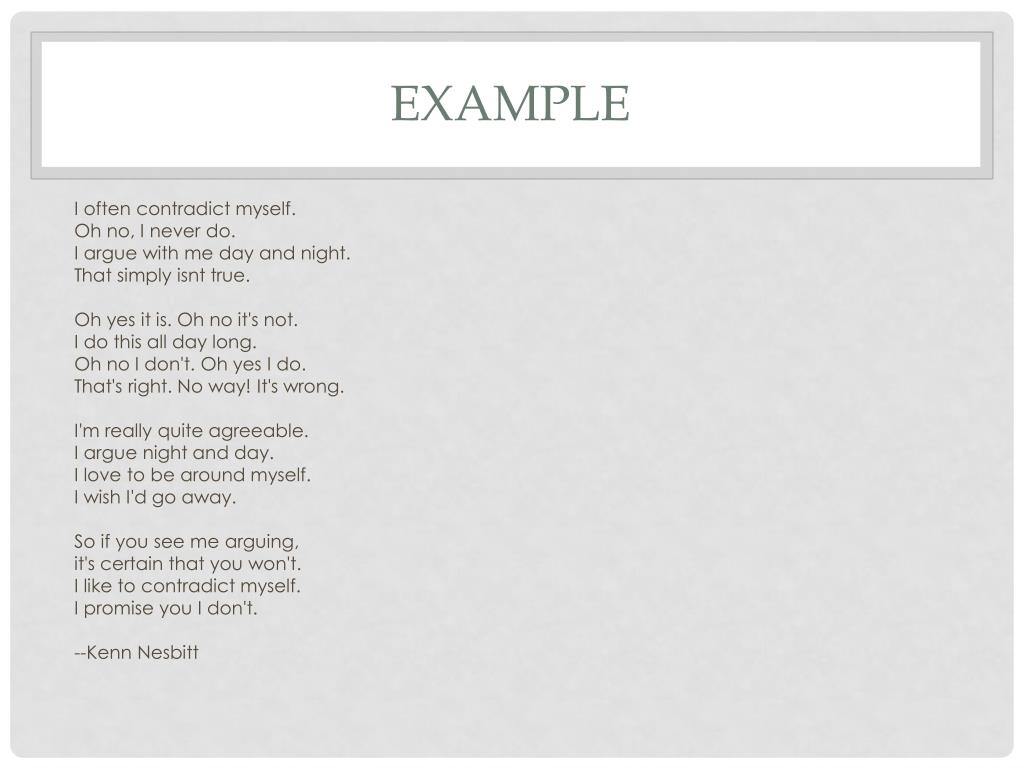 EXAMPLE

I often contradict myself.
Oh no, I never do.
I argue with me day and night.
That simply isnt true.

Oh yes it is. Oh no it's not.
I do this all day long.
Oh no I don't. Oh yes I do.
That's right. No way! It's wrong.

I'm really quite agreeable.
I argue night and day.
I love to be around myself.
I wish I'd go away.

So if you see me arguing,
it's certain that you won't.
I like to contradict myself.
I promise you I don't.

--Kenn Nesbitt